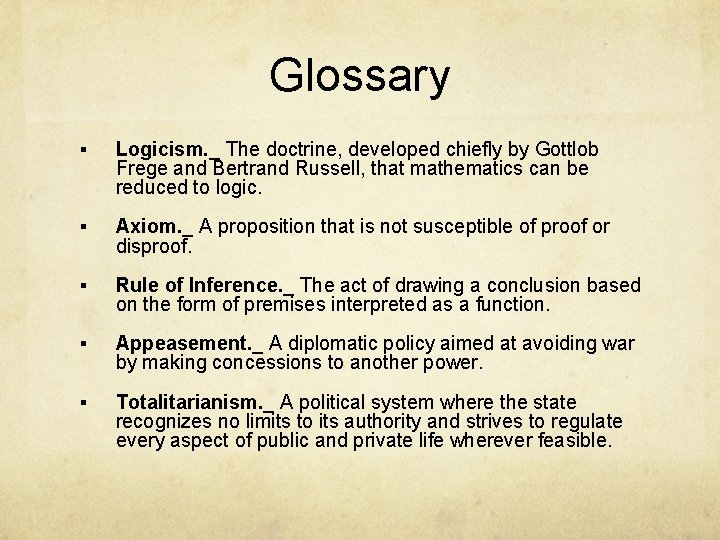 Glossary

• Logicism._ The doctrine, developed chiefly by Gottlob Frege and Bertrand Russell, that mathematics can be reduced to logic.

• Axiom._ A proposition that is not susceptible of proof or disproof.

• Rule of Inference._ The act of drawing a conclusion based on the form of premises interpreted as a function.

• Appeasement._ A diplomatic policy aimed at avoiding war by making concessions to another power.

• Totalitarianism._ A political system where the state recognizes no limits to its authority and strives to regulate every aspect of public and private life wherever feasible.